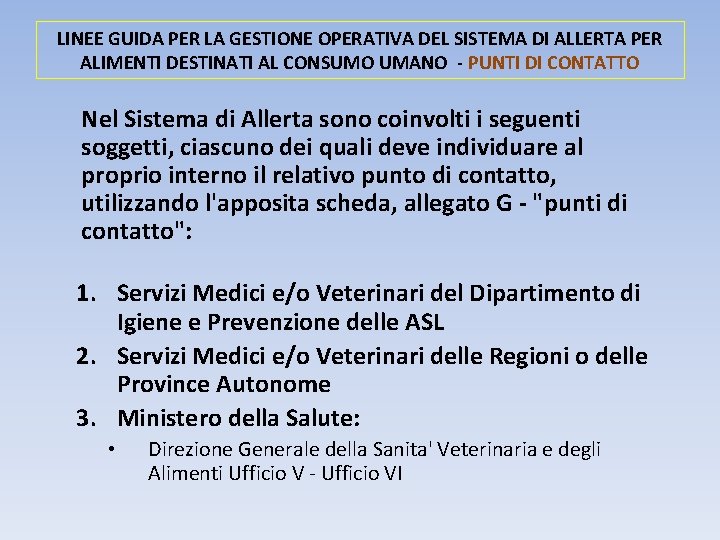 LINEE GUIDA PER LA GESTIONE OPERATIVA DEL SISTEMA DI ALLERTA PER ALIMENTI DESTINATI AL CONSUMO UMANO - PUNTI DI CONTATTO

Nel Sistema di Allerta sono coinvolti i seguenti soggetti, ciascuno dei quali deve individuare al proprio interno il relativo punto di contatto, utilizzando l'apposita scheda, allegato G - "punti di contatto":

1. Servizi Medici e/o Veterinari del Dipartimento di Igiene e Prevenzione delle ASL
2. Servizi Medici e/o Veterinari delle Regioni o delle Province Autonome
3. Ministero della Salute:
• Direzione Generale della Sanita' Veterinaria e degli Alimenti Ufficio V - Ufficio VI